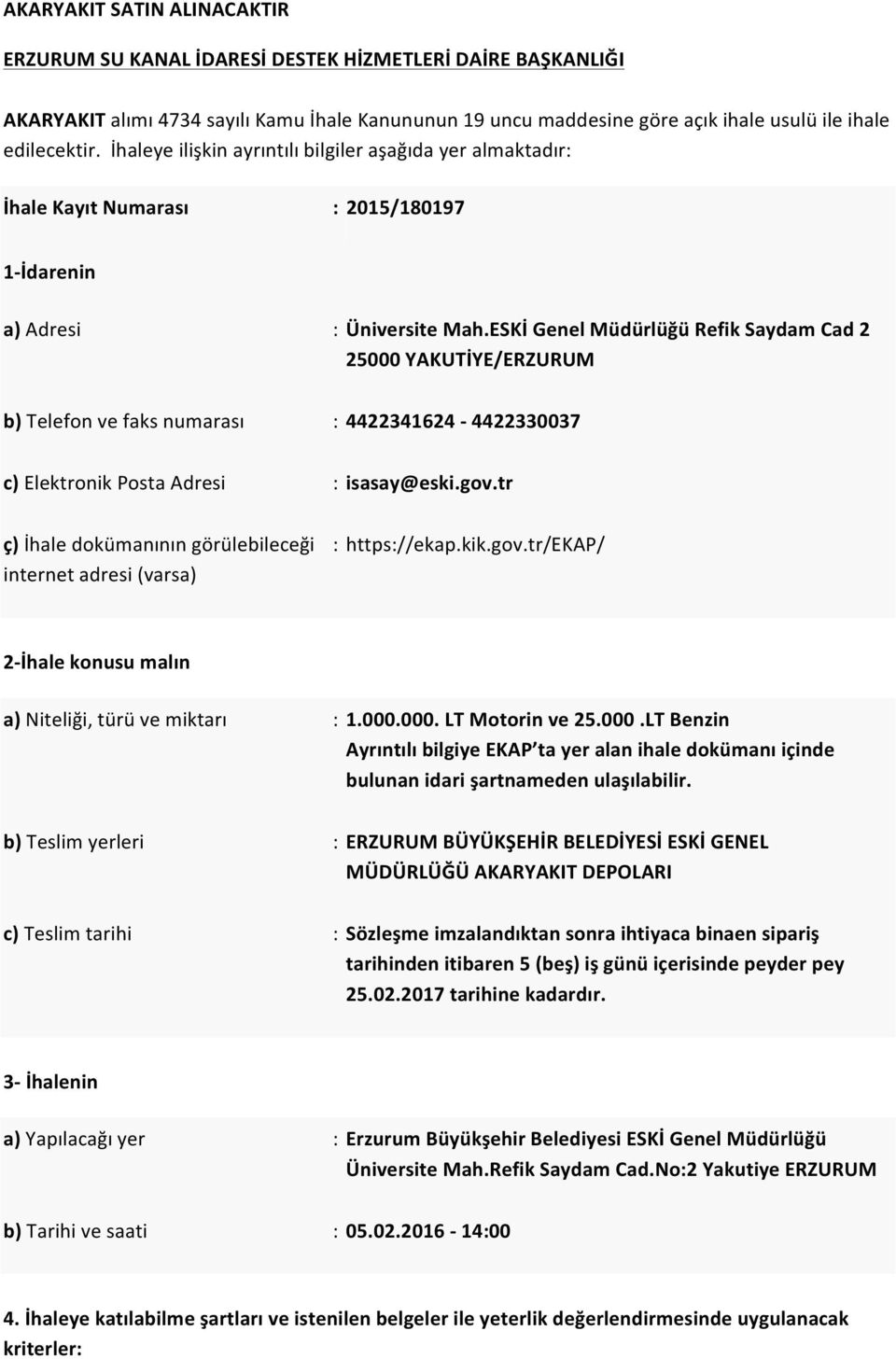 AKARYAKIT SATIN ALINACAKTIR

ERZURUM SU KANAL İDARESİ DESTEK HİZMETLERİ DAİRE BAŞKANLIĞI

AKARYAKIT alımı 4734 sayılı Kamu İhale Kanununun 19 uncu maddesine göre açık ihale usulü ile ihale edilecektir. İhaleye ilişkin ayrıntılı bilgiler aşağıda yer almaktadır:

İhale Kayıt Numarası : 2015/180197

1-İdarenin

a) Adresi : Üniversite Mah.ESKİ Genel Müdürlüğü Refik Saydam Cad 2 25000 YAKUTİYE/ERZURUM

b) Telefon ve faks numarası : 4422341624 - 4422330037

c) Elektronik Posta Adresi : isasay@eski.gov.tr

ç) İhale dokümanının görülebileceği internet adresi (varsa) : https://ekap.kik.gov.tr/EKAP/

2-İhale konusu malın

a) Niteliği, türü ve miktarı : 1.000.000. LT Motorin ve 25.000 .LT Benzin Ayrıntılı bilgiye EKAP ta yer alan ihale dokümanı içinde bulunan idari şartnameden ulaşılabilir.

b) Teslim yerleri : ERZURUM BÜYÜKŞEHİR BELEDİYESİ ESKİ GENEL MÜDÜRLÜĞÜ AKARYAKIT DEPOLARI

c) Teslim tarihi : Sözleşme imzalandıktan sonra ihtiyaca binaen sipariş tarihinden itibaren 5 (beş) iş günü içerisinde peyder pey 25.02.2017 tarihine kadardır.

3- İhalenin

a) Yapılacağı yer : Erzurum Büyükşehir Belediyesi ESKİ Genel Müdürlüğü Üniversite Mah.Refik Saydam Cad.No:2 Yakutiye ERZURUM

b) Tarihi ve saati : 05.02.2016 - 14:00

4. İhaleye katılabilme şartları ve istenilen belgeler ile yeterlik değerlendirmesinde uygulanacak kriterler: